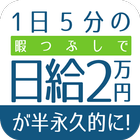 1日5分の
暇つぶしで
日給2万円
が半永久的に!